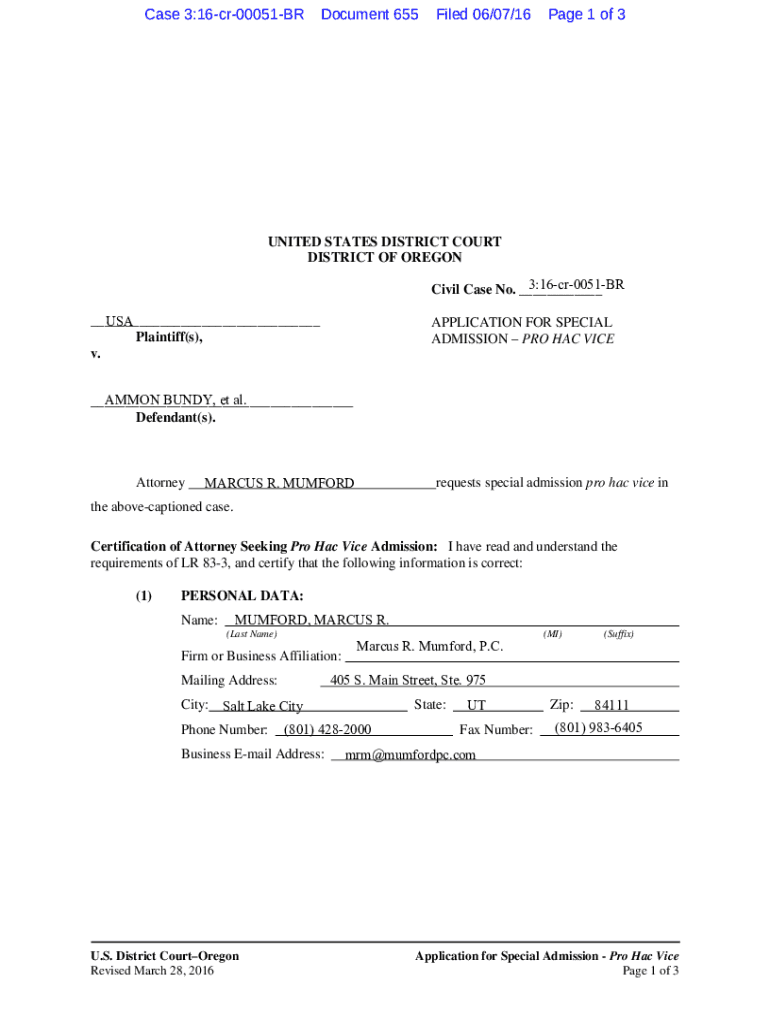 Case 3:16-cr-00051-BR Document 655 Filed 06/07/16 Page 1 of 3

UNITED STATES DISTRICT COURT
DISTRICT OF OREGON

Civil Case No. 3:16-cr-0051-BR

USA
Plaintiff(s),
v.

APPLICATION FOR SPECIAL ADMISSION – PRO HAC VICE

AMMON BUNDY, et al.
Defendant(s).

Attorney MARCUS R. MUMFORD requests special admission pro hac vice in the above-captioned case.

Certification of Attorney Seeking Pro Hac Vice Admission: I have read and understand the requirements of LR 83-3, and certify that the following information is correct:

(1) PERSONAL DATA:

Name: MUMFORD, MARCUS R.
(Last Name) (MI) (Suffix)

Firm or Business Affiliation: Marcus R. Mumford, P.C.

Mailing Address: 405 S. Main Street, Ste. 975

City: Salt Lake City State: UT Zip: 84111

Phone Number: (801) 428-2000 Fax Number: (801) 983-6405

Business E-mail Address: mrm@mumfordpc.com

U.S. District Court–Oregon
Revised March 28, 2016

Application for Special Admission - Pro Hac Vice
Page 1 of 3